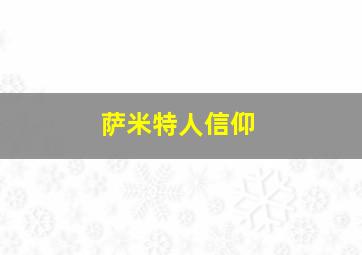 萨米特人信仰